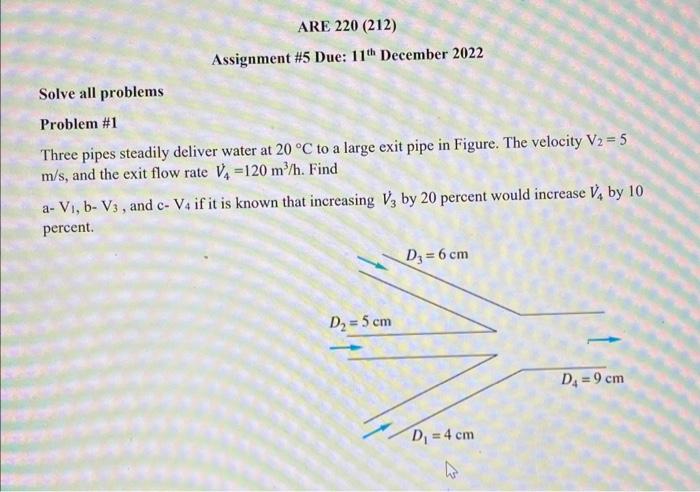 ARE 220 (212)

Assignment #5 Due: 11$^{th}$ December 2022

Solve all problems

Problem #1

Three pipes steadily deliver water at 20 °C to a large exit pipe in Figure. The velocity $V_2 = 5$ m/s, and the exit flow rate $\dot{V}_4 = 120$ m$^3$/h. Find

a- $V_1$, b- $V_3$ , and c- $V_4$ if it is known that increasing $\dot{V}_3$ by 20 percent would increase $\dot{V}_4$ by 10 percent.

$D_3 = 6$ cm

$D_2 = 5$ cm

$D_4 = 9$ cm

$D_1 = 4$ cm